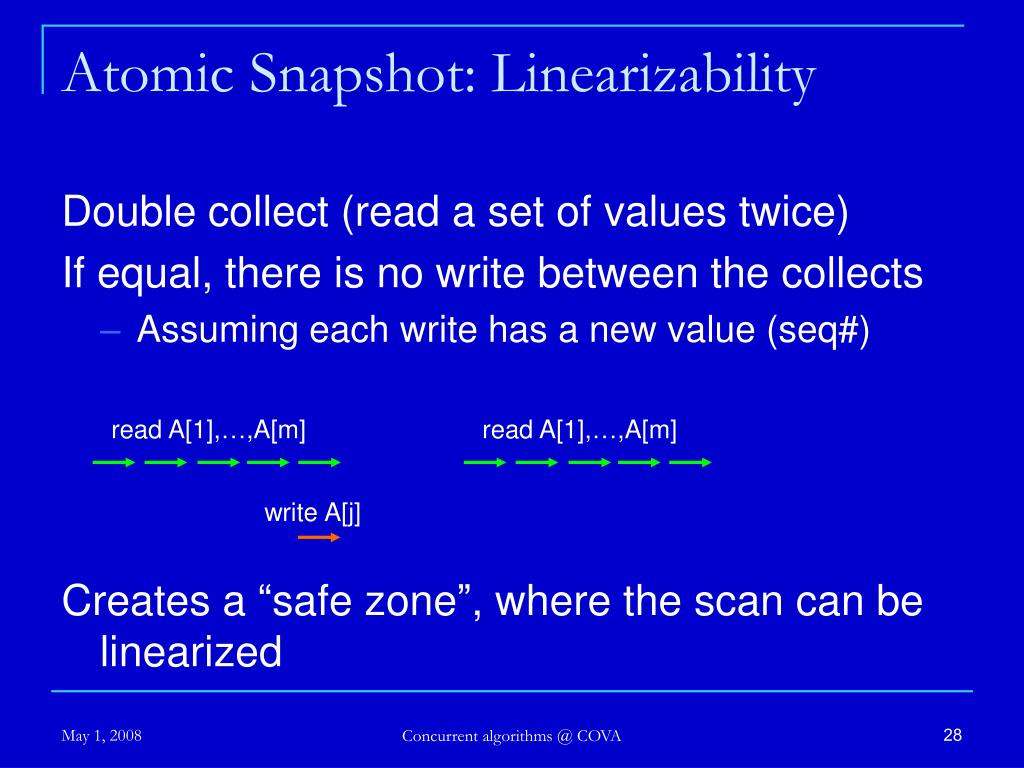 Atomic Snapshot: Linearizability

Double collect (read a set of values twice)

If equal, there is no write between the collects

– Assuming each write has a new value (seq#)

read A[1],…,A[m]

read A[1],…,A[m]

write A[j]

Creates a “safe zone”, where the scan can be linearized

May 1, 2008

Concurrent algorithms @ COVA

28